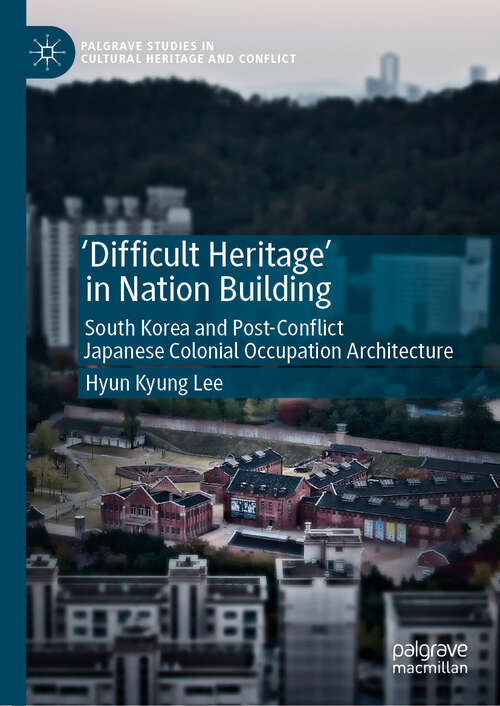 PALGRAVE STUDIES IN CULTURAL HERITAGE AND CONFLICT

'Difficult Heritage' in Nation Building

South Korea and Post-Conflict Japanese Colonial Occupation Architecture

Hyun Kyung Lee

palgrave macmillan